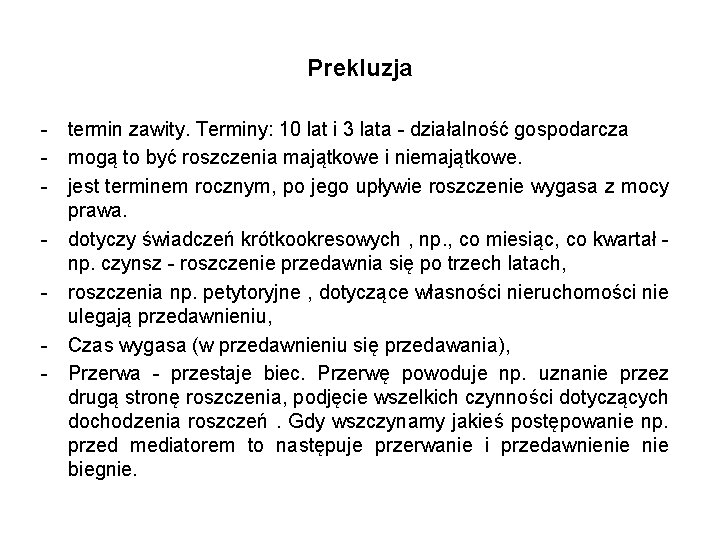 Prekluzja

- termin zawity. Terminy: 10 lat i 3 lata - działalność gospodarcza
- mogą to być roszczenia majątkowe i niemajątkowe.
- jest terminem rocznym, po jego upływie roszczenie wygasa z mocy prawa.
- dotyczy świadczeń krótkookresowych , np., co miesiąc, co kwartał - np. czynsz - roszczenie przedawnia się po trzech latach,
- roszczenia np. petytoryjne , dotyczące własności nieruchomości nie ulegają przedawnieniu,
- Czas wygasa (w przedawnieniu się przedawania),
- Przerwa - przestaje biec. Przerwę powoduje np. uznanie przez drugą stronę roszczenia, podjęcie wszelkich czynności dotyczących dochodzenia roszczeń . Gdy wszczynamy jakieś postępowanie np. przed mediatorem to następuje przerwanie i przedawnienie nie biegnie.